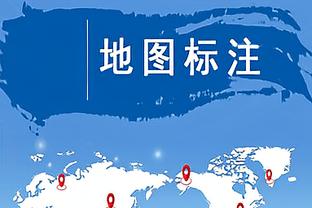 地图标注